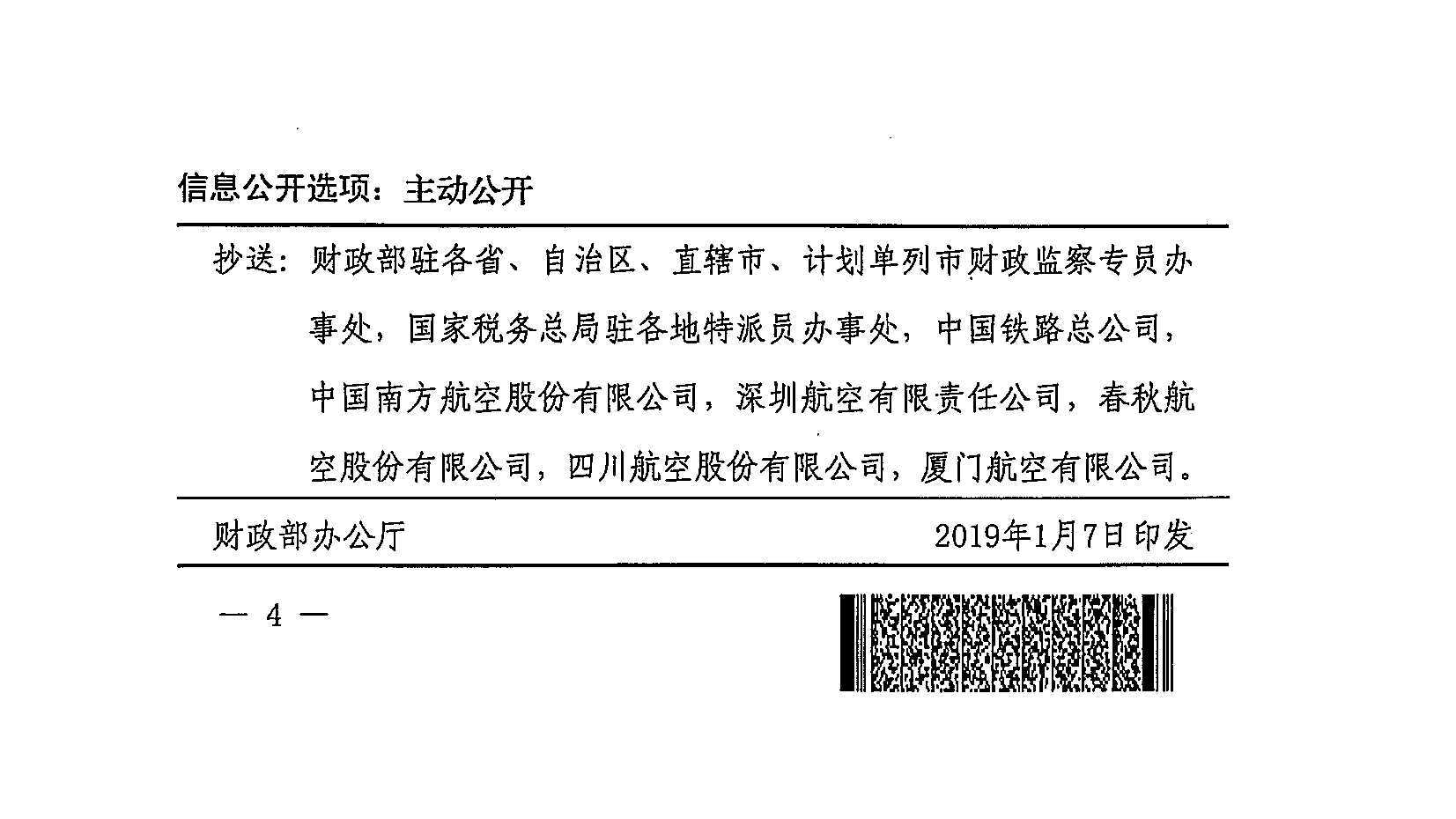 信息公开选项：主动公开

抄送：财政部驻各省、自治区、直辖市、计划单列市财政监察专员办事处，国家税务总局驻各地特派员办事处，中国铁路总公司，中国南方航空股份有限公司，深圳航空有限责任公司，春秋航空股份有限公司，四川航空股份有限公司，厦门航空有限公司。

财政部办公厅 2019年1月7日印发

— 4 —